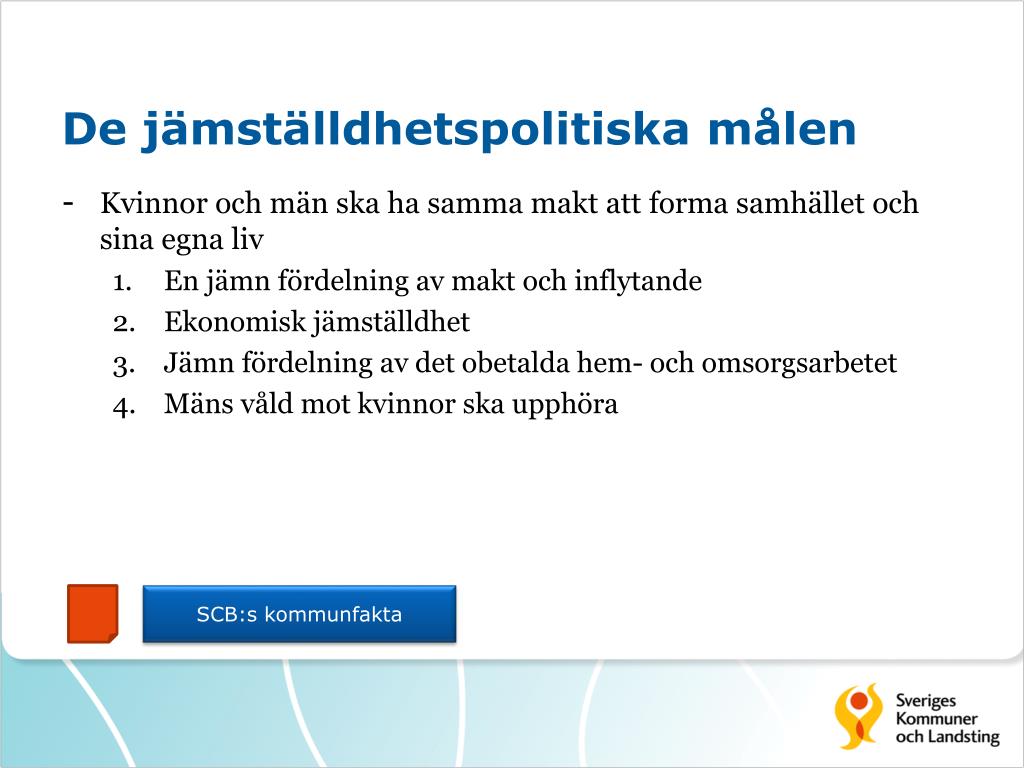 De jämställdhetspolitiska målen

- Kvinnor och män ska ha samma makt att forma samhället och sina egna liv
1. En jämn fördelning av makt och inflytande
2. Ekonomisk jämställdhet
3. Jämn fördelning av det obetalda hem- och omsorgsarbetet
4. Mäns våld mot kvinnor ska upphöra

SCB:s kommunfakta

Sveriges Kommuner och Landsting